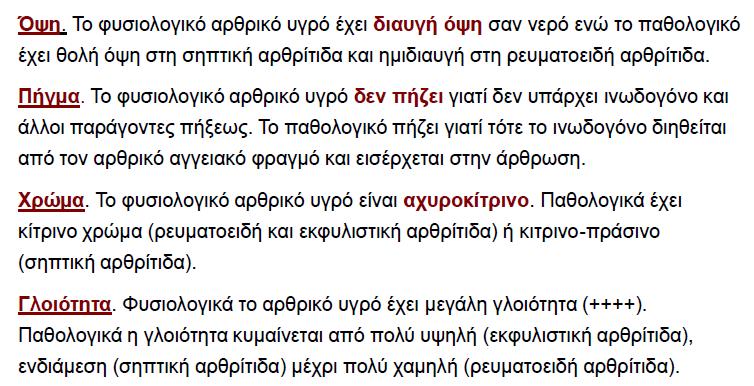 Όψη. Το φυσιολογικό αρθρικό υγρό έχει διαυγή όψη σαν νερό ενώ το παθολογικό έχει θολή όψη στη σηπτική αρθρίτιδα και ημιδιαυγή στη ρευματοειδή αρθρίτιδα.

Πήγμα. Το φυσιολογικό αρθρικό υγρό δεν πήζει γιατί δεν υπάρχει ινωδογόνο και άλλοι παράγοντες πήξεως. Το παθολογικό πήζει γιατί τότε το ινωδογόνο διηθείται από τον αρθρικό αγγειακό φραγμό και εισέρχεται στην άρθρωση.

Χρώμα. Το φυσιολογικό αρθρικό υγρό είναι αχυροκίτρινο. Παθολογικά έχει κίτρινο χρώμα (ρευματοειδή και εκφυλιστική αρθρίτιδα) ή κιτρινο-πράσινο (σηπτική αρθρίτιδα).

Γλοιότητα. Φυσιολογικά το αρθρικό υγρό έχει μεγάλη γλοιότητα (++++). Παθολογικά η γλοιότητα κυμαίνεται από πολύ υψηλή (εκφυλιστική αρθρίτιδα), ενδιάμεση (σηπτική αρθρίτιδα) μέχρι πολύ χαμηλή (ρευματοειδή αρθρίτιδα).